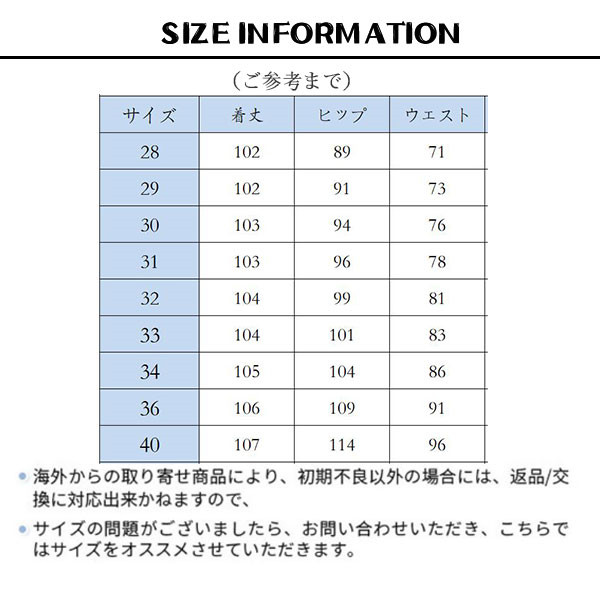 SIZE INFORMATION

（ご参考まで）

| サイズ | 着丈 | ヒップ | ウエスト |
|---|---|---|---|
| 28 | 102 | 89 | 71 |
| 29 | 102 | 91 | 73 |
| 30 | 103 | 94 | 76 |
| 31 | 103 | 96 | 78 |
| 32 | 104 | 99 | 81 |
| 33 | 104 | 101 | 83 |
| 34 | 105 | 104 | 86 |
| 36 | 106 | 109 | 91 |
| 40 | 107 | 114 | 96 |

• 海外からの取り寄せ商品により、初期不良以外の場合には、返品/交換に対応出来かねますので、

• サイズの問題がございましたら、お問い合わせいただき、こちらではサイズをオススメさせていただきます。